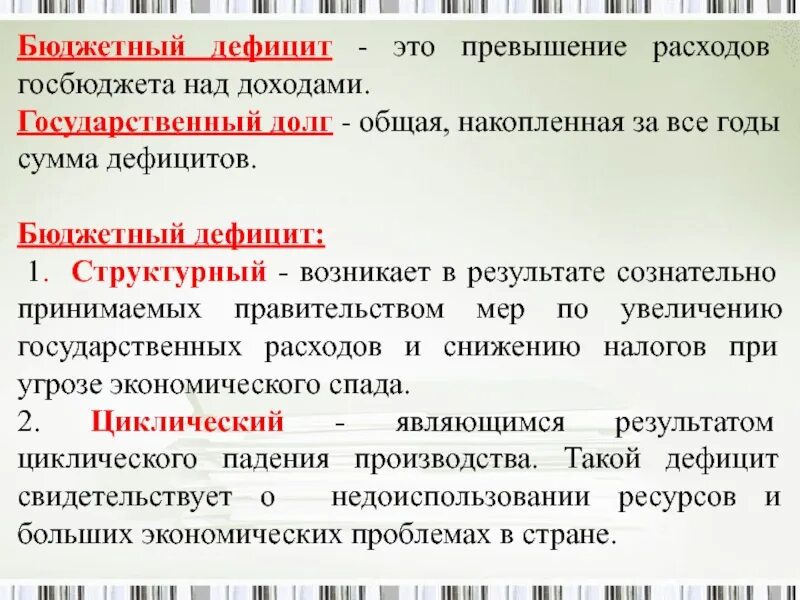 Бюджетный дефицит - это превышение расходов госбюджета над доходами.
Государственный долг - общая, накопленная за все годы сумма дефицитов.

Бюджетный дефицит:
1. Структурный - возникает в результате сознательно принимаемых правительством мер по увеличению государственных расходов и снижению налогов при угрозе экономического спада.
2. Циклический - являющимся результатом циклического падения производства. Такой дефицит свидетельствует о недоиспользовании ресурсов и больших экономических проблемах в стране.